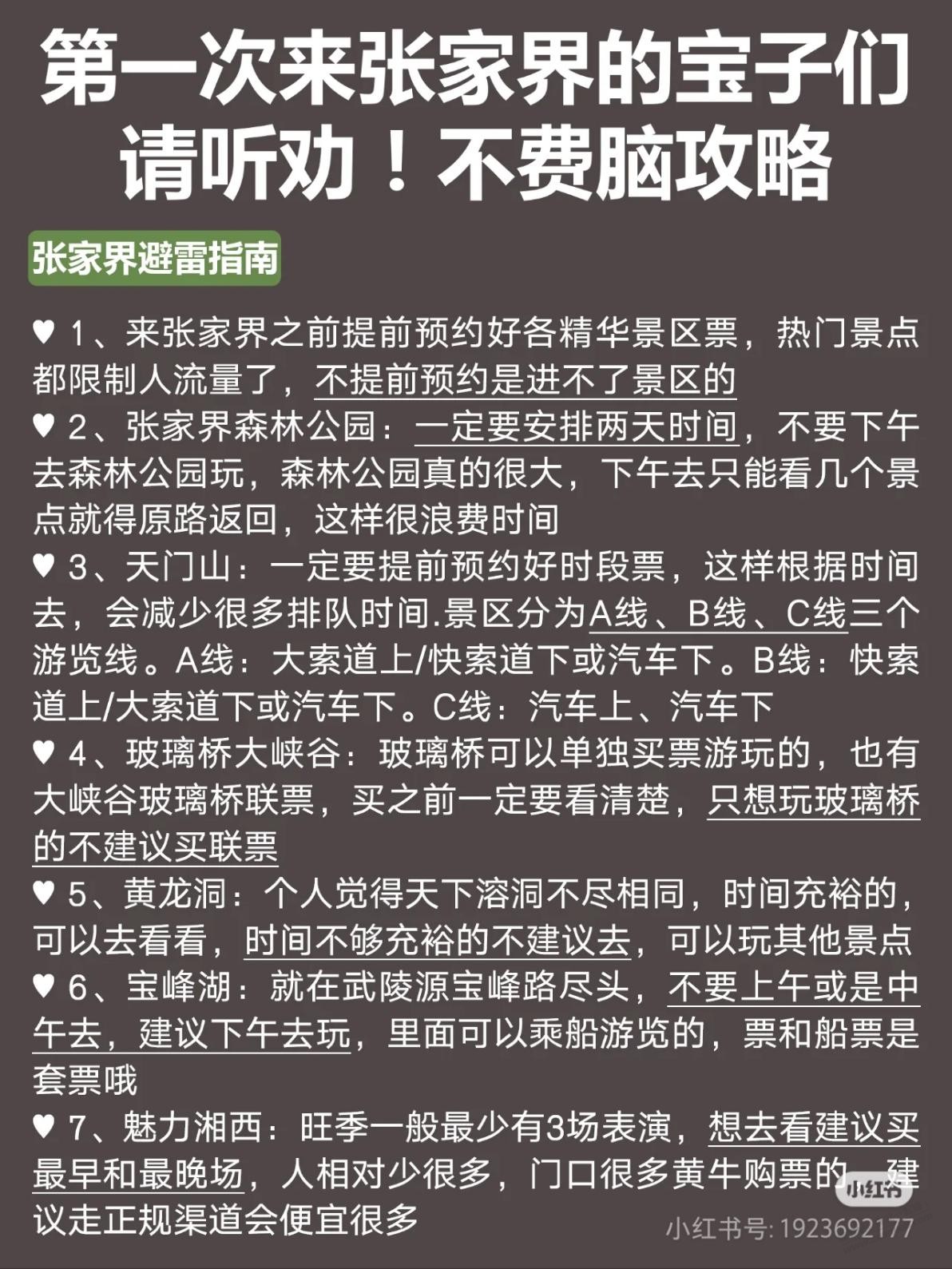 第一次来张家界的宝子们请听劝！不费脑攻略

张家界避雷指南

♥ 1、来张家界之前提前预约好各精华景区票，热门景点都限制人流量了，不提前预约是进不了景区的
♥ 2、张家界森林公园：一定要安排两天时间，不要下午去森林公园玩，森林公园真的很大，下午去只能看几个景点就得原路返回，这样很浪费时间
♥ 3、天门山：一定要提前预约好时段票，这样根据时间去，会减少很多排队时间.景区分为A线、B线、C线三个游览线。A线：大索道上/快索道下或汽车下。B线：快索道上/大索道下或汽车下。C线：汽车上、汽车下
♥ 4、玻璃桥大峡谷：玻璃桥可以单独买票游玩的，也有大峡谷玻璃桥联票，买之前一定要看清楚，只想玩玻璃桥的不建议买联票
♥ 5、黄龙洞：个人觉得天下溶洞不尽相同，时间充裕的，可以去看看，时间不够充裕的不建议去，可以玩其他景点
♥ 6、宝峰湖：就在武陵源宝峰路尽头，不要上午或是中午去，建议下午去玩，里面可以乘船游览的，票和船票是套票哦
♥ 7、魅力湘西：旺季一般最少有3场表演，想去看建议买最早和最晚场，人相对少很多，门口很多黄牛购票的，建议走正规渠道会便宜很多

小红书
小红书号: 1923692177